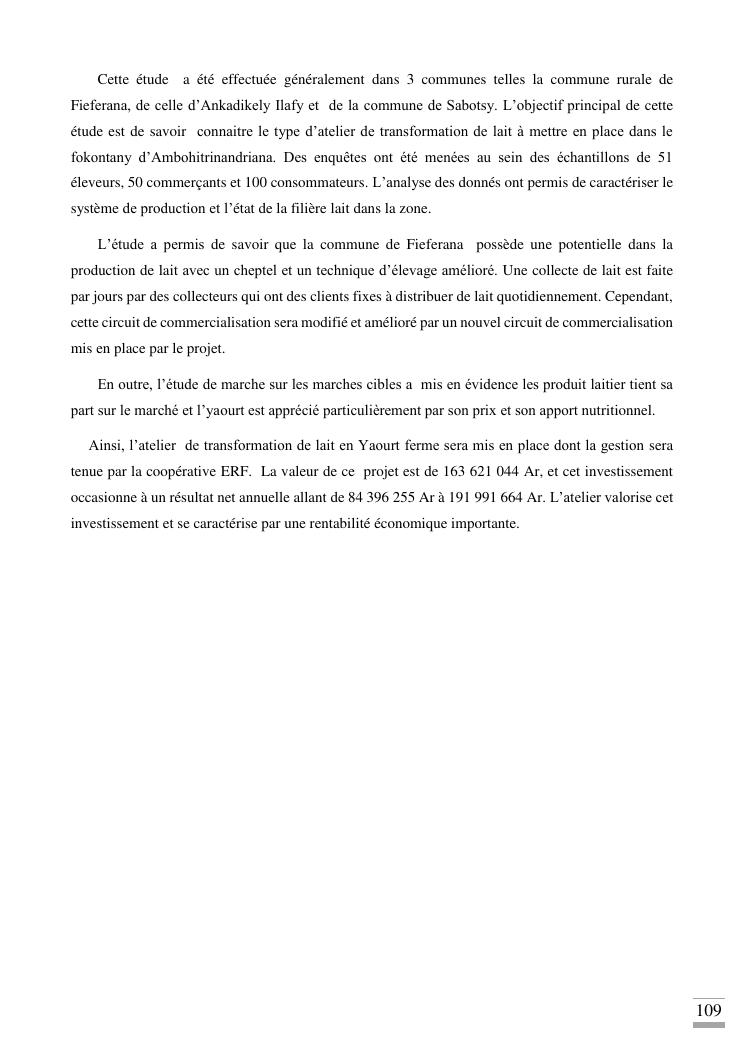 Cette étude a été effectuée généralement dans 3 communes telles la commune rurale de Fieferana, de celle d'Ankadikely Ilafy et de la commune de Sabotsy. L'objectif principal de cette étude est de savoir connaitre le type d'atelier de transformation de lait à mettre en place dans le fokontany d'Ambohitrinandriana. Des enquêtes ont été menées au sein des échantillons de 51 éleveurs, 50 commerçants et 100 consommateurs. L'analyse des donnés ont permis de caractériser le système de production et l'état de la filière lait dans la zone.

L'étude a permis de savoir que la commune de Fieferana possède une potentielle dans la production de lait avec un cheptel et un technique d'élevage amélioré. Une collecte de lait est faite par jours par des collecteurs qui ont des clients fixes à distribuer de lait quotidiennement. Cependant, cette circuit de commercialisation sera modifié et amélioré par un nouvel circuit de commercialisation mis en place par le projet.

En outre, l'étude de marche sur les marches cibles a mis en évidence les produit laitier tient sa part sur le marché et l'yaourt est apprécié particulièrement par son prix et son apport nutritionnel.

Ainsi, l'atelier de transformation de lait en Yaourt ferme sera mis en place dont la gestion sera tenue par la coopérative ERF. La valeur de ce projet est de 163 621 044 Ar, et cet investissement occasionne à un résultat net annuelle allant de 84 396 255 Ar à 191 991 664 Ar. L'atelier valorise cet investissement et se caractérise par une rentabilité économique importante.

109